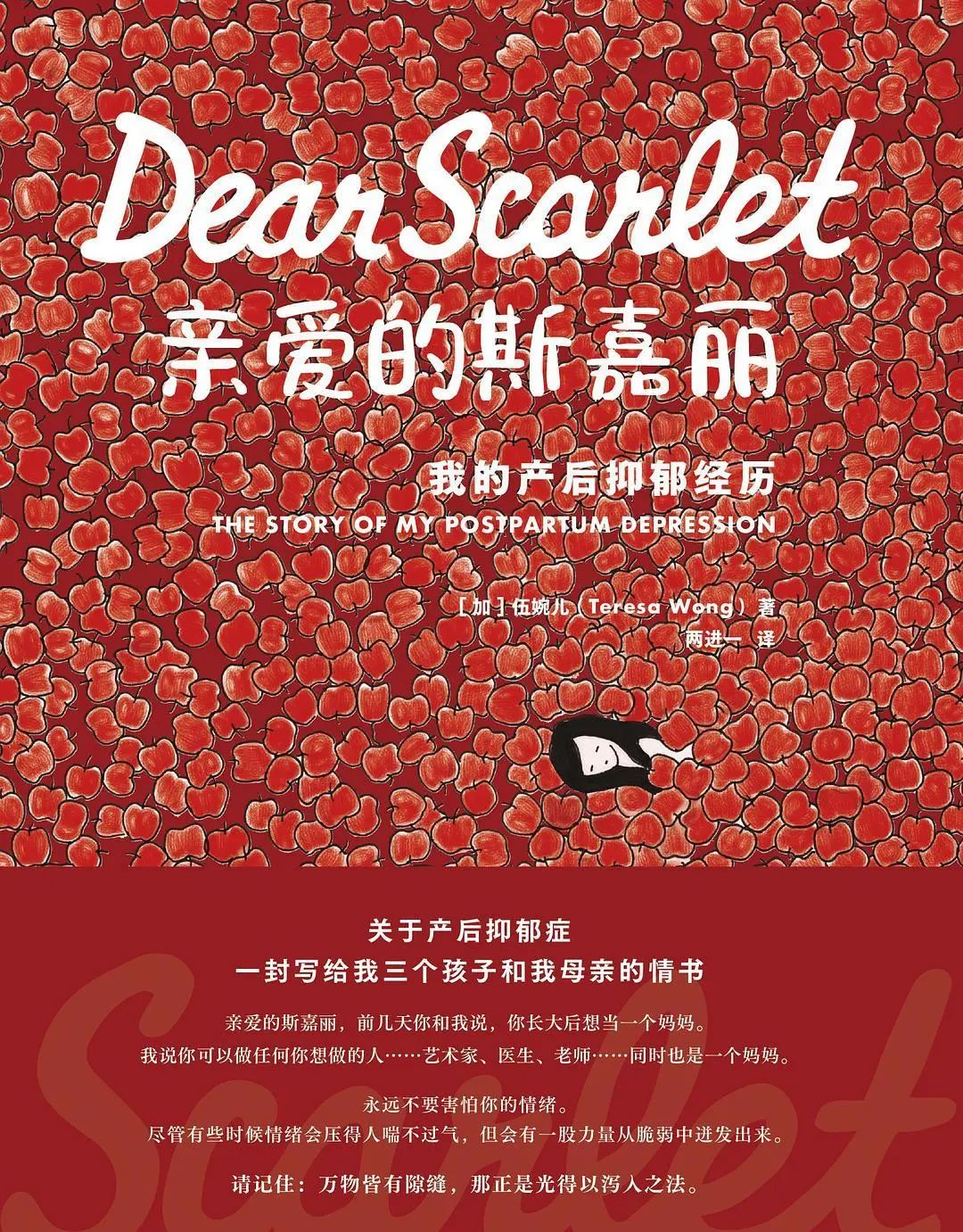 Dear Scarlet

亲爱的斯嘉丽

我的产后抑郁经历

THE STORY OF MY POSTPARTUM DEPRESSION

［加］伍婉儿（Teresa Wong）著

两进一 译

关于产后抑郁症

一封写给我三个孩子和我母亲的情书

亲爱的斯嘉丽，前几天你和我说，你长大后想当一个妈妈。

我说你可以做任何你想做的人……艺术家、医生、老师……同时也是一个妈妈。

永远不要害怕你的情绪。

尽管有些时候情绪会压得人喘不过气，但会有一股力量从脆弱中迸发出来。

请记住：万物皆有隙缝，那正是光得以泻入之法。

Scarlet